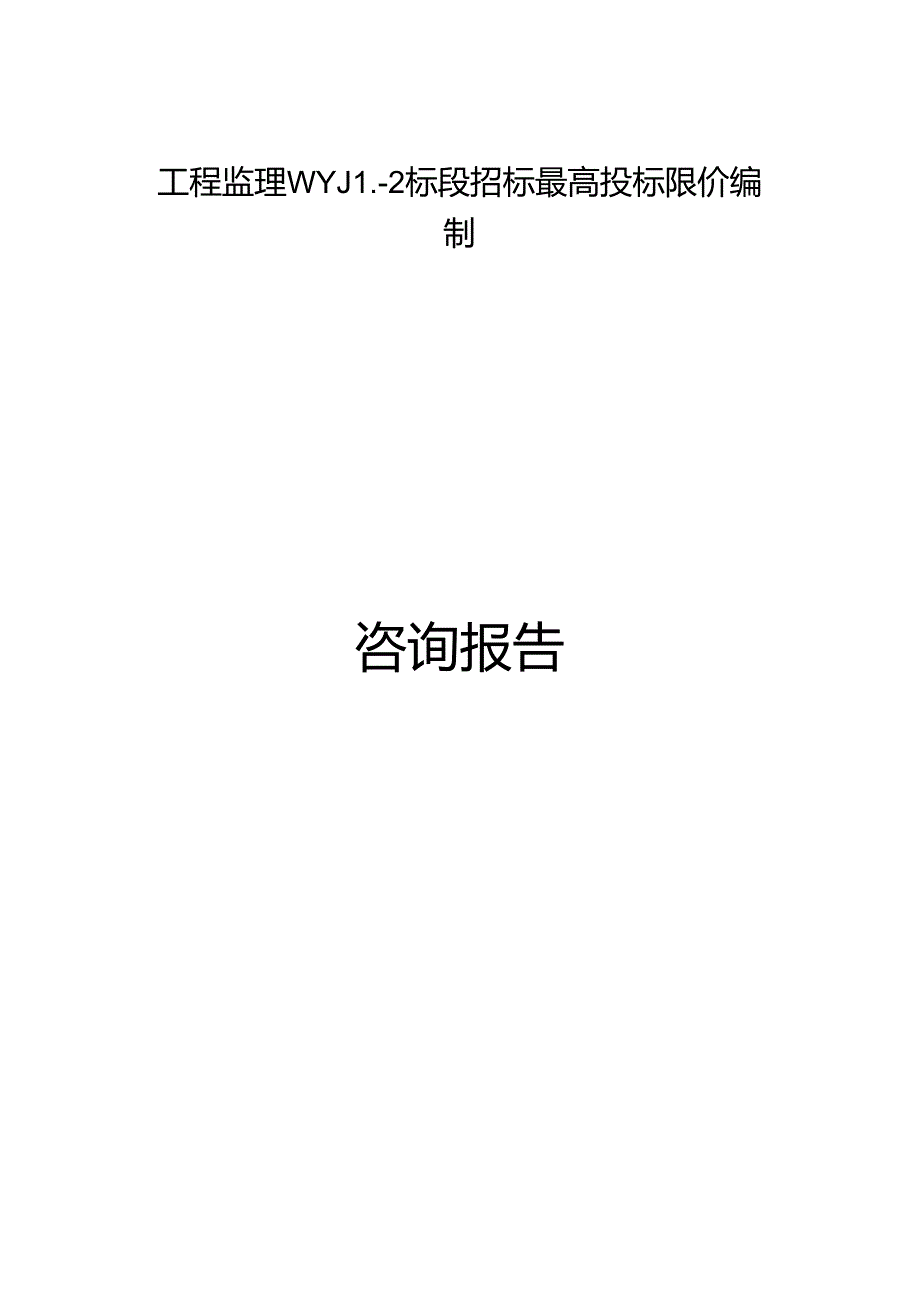 工程监理WYJ1.-2标段招标最高投标限价编制

咨询报告